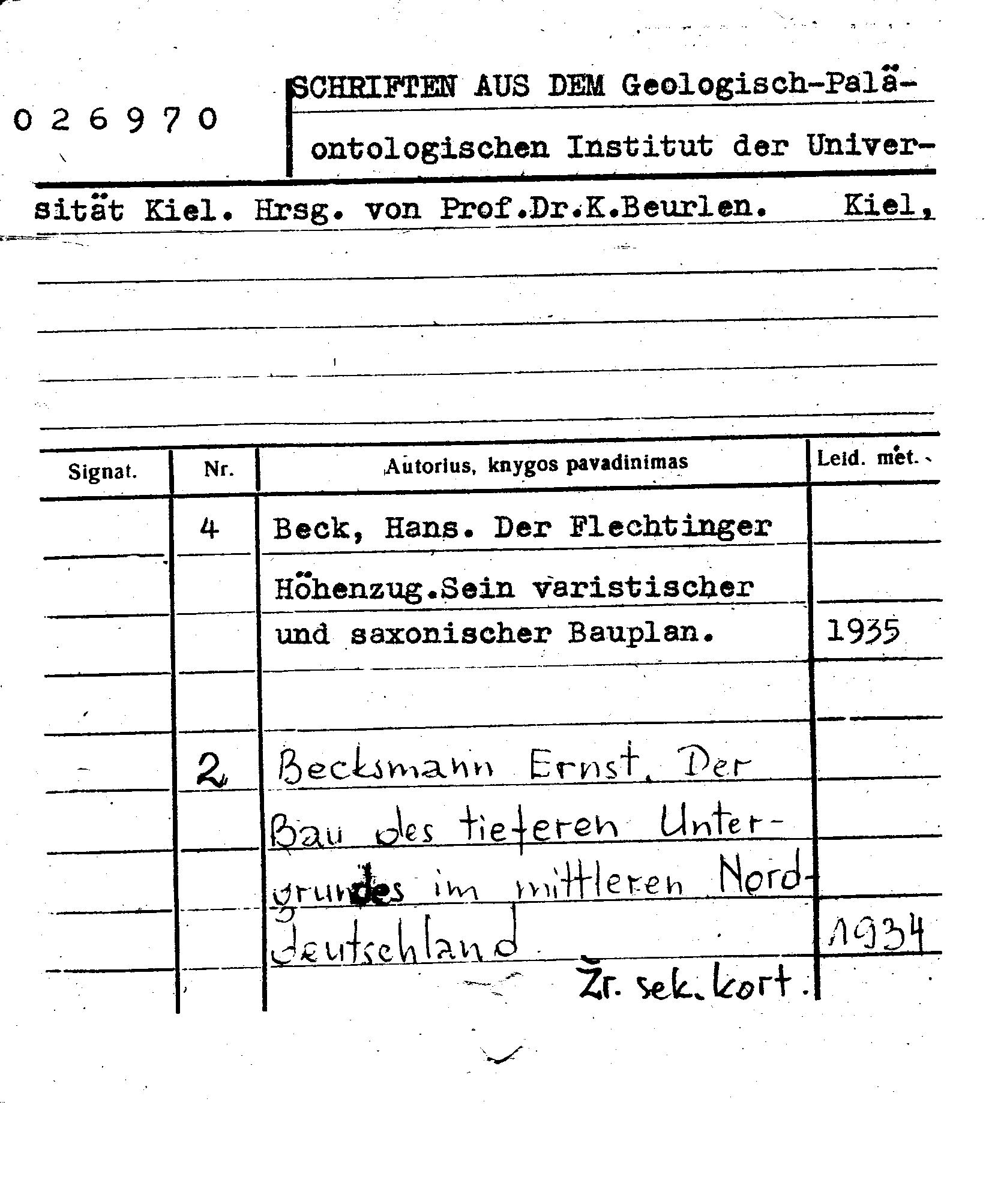 026970

SCHRIFTEN AUS DEM Geologisch-Paläontologischen Institut der Universität Kiel. Hrsg. von Prof.Dr.K.Beurlen. Kiel,

| Signat. | Nr. | Autorius, knygos pavadinimas | Leid. met. |
|---|---|---|---|
| | 4 | Beck, Hans. Der Flechtinger Höhenzug.Sein varistischer und saxonischer Bauplan. | 1935 |
| | 2 | Becksmann Ernst. Der Bau des tieferen Untergrundes im mittleren Norddeutschland | 1934 |

Žr. sek. kort.